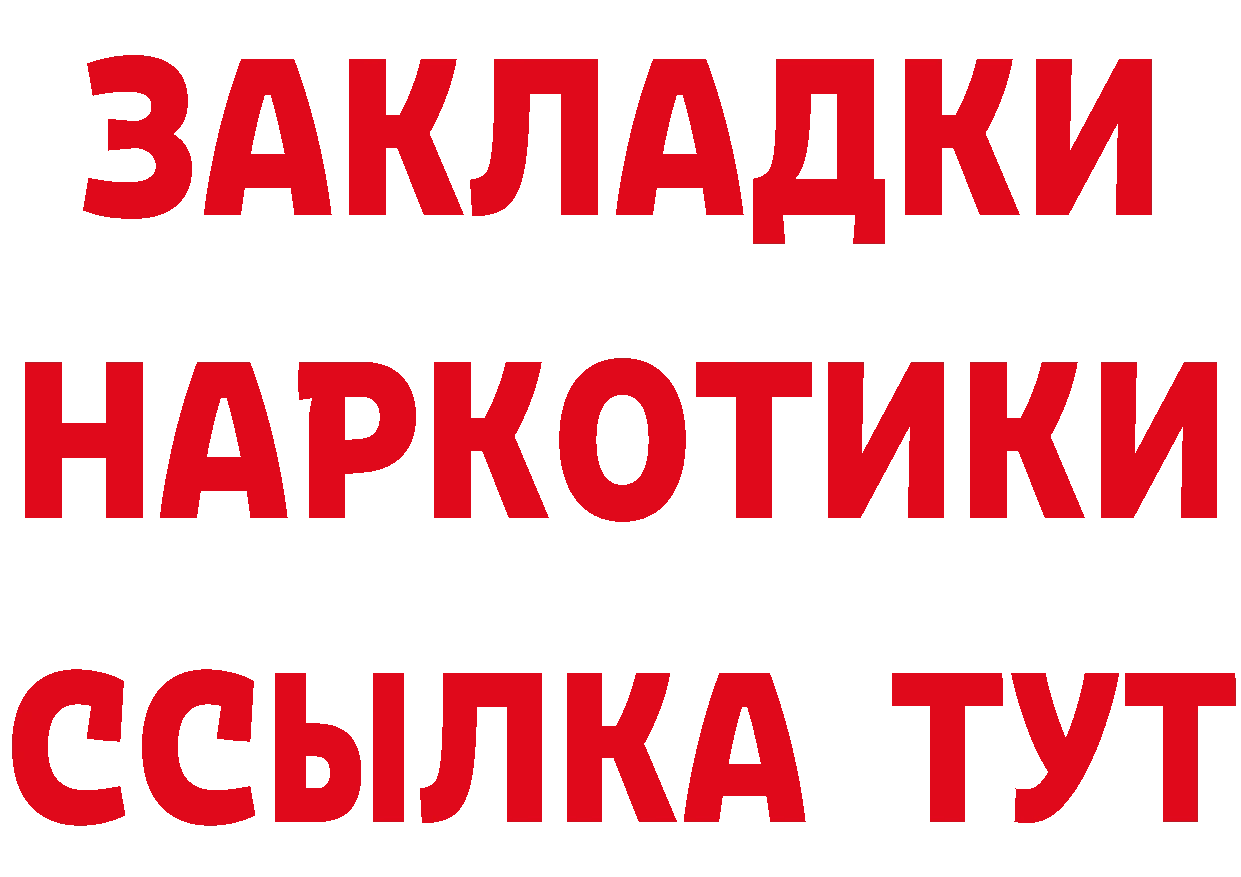 ЗАКЛАДКИ НАРКОТИКИ ССЫЛКА ТУТ